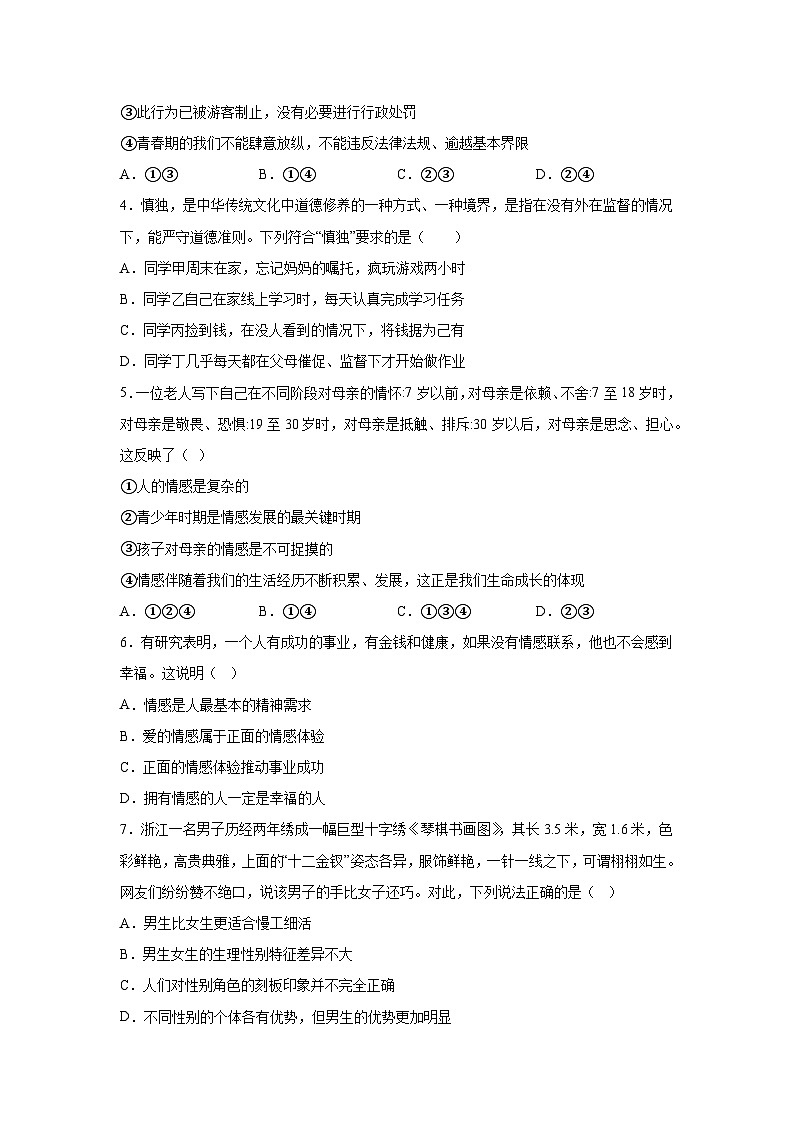 ③此行为已被游客制止，没有必要进行行政处罚

④青春期的我们不能肆意放纵，不能违反法律法规、逾越基本界限

A．①③　　B．①④　　C．②③　　D．②④

4．慎独，是中华传统文化中道德修养的一种方式、一种境界，是指在没有外在监督的情况下，能严守道德准则。下列符合“慎独”要求的是（　　）

A．同学甲周末在家，忘记妈妈的嘱托，疯玩游戏两小时

B．同学乙自己在家线上学习时，每天认真完成学习任务

C．同学丙捡到钱，在没人看到的情况下，将钱据为己有

D．同学丁几乎每天都在父母催促、监督下才开始做作业

5．一位老人写下自己在不同阶段对母亲的情怀:7 岁以前，对母亲是依赖、不舍:7 至 18 岁时，对母亲是敬畏、恐惧:19 至 30 岁时，对母亲是抵触、排斥:30 岁以后，对母亲是思念、担心。这反映了（　）

①人的情感是复杂的

②青少年时期是情感发展的最关键时期

③孩子对母亲的情感是不可捉摸的

④情感伴随着我们的生活经历不断积累、发展，这正是我们生命成长的体现

A．①②④　　B．①④　　C．①③④　　D．②③

6．有研究表明，一个人有成功的事业，有金钱和健康，如果没有情感联系，他也不会感到幸福。这说明（　）

A．情感是人最基本的精神需求

B．爱的情感属于正面的情感体验

C．正面的情感体验推动事业成功

D．拥有情感的人一定是幸福的人

7．浙江一名男子历经两年绣成一幅巨型十字绣《琴棋书画图》，其长 3.5 米，宽 1.6 米，色彩鲜艳，高贵典雅，上面的“十二金钗”姿态各异，服饰鲜艳，一针一线之下，可谓栩栩如生。网友们纷纷赞不绝口，说该男子的手比女子还巧。对此，下列说法正确的是（　）

A．男生比女生更适合慢工细活

B．男生女生的生理性别特征差异不大

C．人们对性别角色的刻板印象并不完全正确

D．不同性别的个体各有优势，但男生的优势更加明显